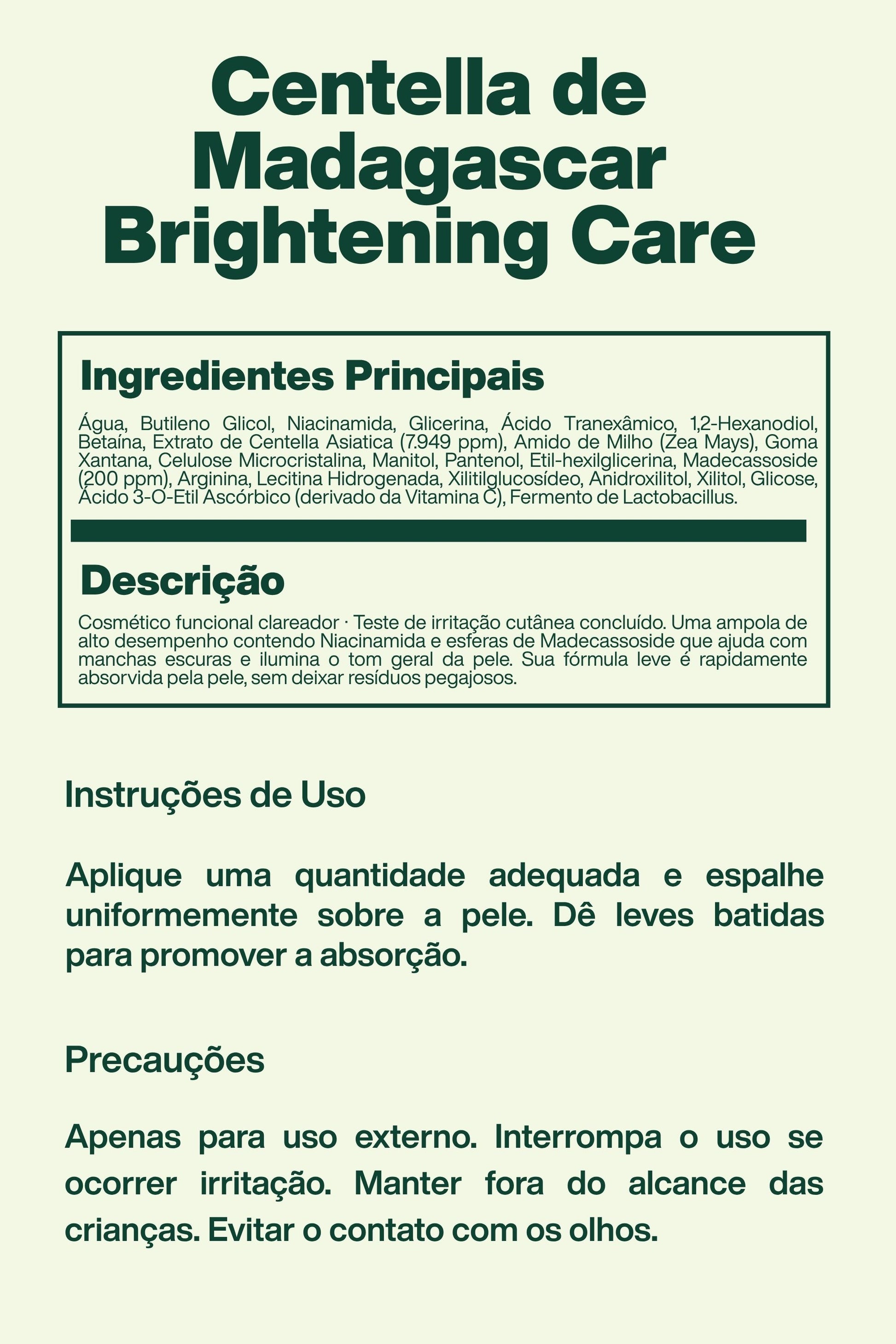 Centella de Madagascar Brightening Care

Ingredientes Principais

Água, Butileno Glicol, Niacinamida, Glicerina, Ácido Tranexâmico, 1,2-Hexanodiol, Betaína, Extrato de Centella Asiatica (7.949 ppm), Amido de Milho (Zea Mays), Goma Xantana, Celulose Microcristalina, Manitol, Pantenol, Etil-hexilglicerina, Madecassoside (200 ppm), Arginina, Lecitina Hidrogenada, Xilitilglucosídeo, Anidroxilitol, Xilitol, Glicose, Ácido 3-O-Etil Ascórbico (derivado da Vitamina C), Fermento de Lactobacillus.

Descrição

Cosmético funcional clareador · Teste de irritação cutânea concluído. Uma ampola de alto desempenho contendo Niacinamida e esferas de Madecassoside que ajuda com manchas escuras e ilumina o tom geral da pele. Sua fórmula leve é rapidamente absorvida pela pele, sem deixar resíduos pegajosos.

Instruções de Uso

Aplique uma quantidade adequada e espalhe uniformemente sobre a pele. Dê leves batidas para promover a absorção.

Precauções

Apenas para uso externo. Interrompa o uso se ocorrer irritação. Manter fora do alcance das crianças. Evitar o contato com os olhos.